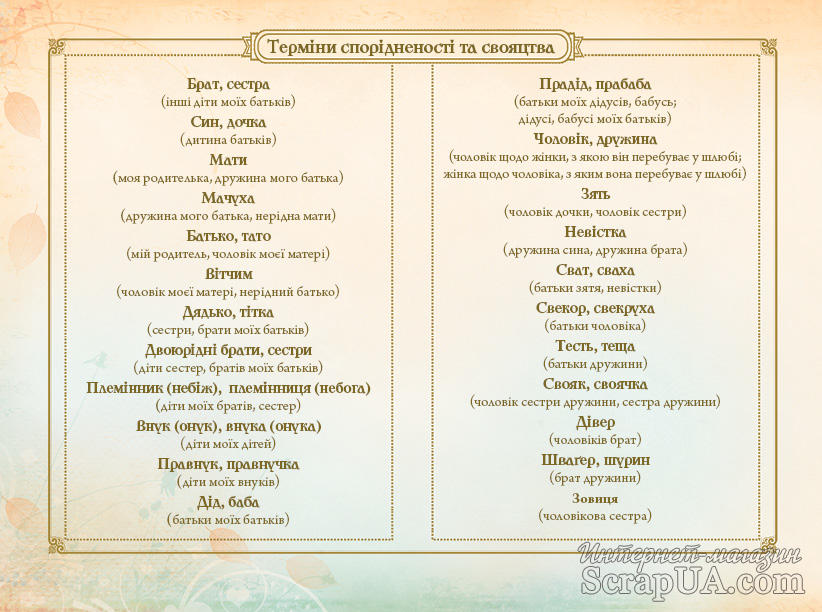 Терміни спорідненості та свояцтва

Брат, сестра
(інші діти моїх батьків)
Син, дочка
(дитина батьків)
Мати
(моя родителька, дружина мого батька)
Мачуха
(дружина мого батька, нерідна мати)
Батько, тато
(мій родитель, чоловік моєї матері)
Вітчим
(чоловік моєї матері, нерідний батько)
Дядько, тітка
(сестри, брати моїх батьків)
Двоюрідні брати, сестри
(діти сестер, братів моїх батьків)
Племінник (небіж), племінниця (небога)
(діти моїх братів, сестер)
Внук (онук), внука (онука)
(діти моїх дітей)
Правнук, правнучка
(діти моїх внуків)
Дід, баба
(батьки моїх батьків)

Прадід, прабаба
(батьки моїх дідусів, бабусь;
дідусі, бабусі моїх батьків)
Чоловік, дружина
(чоловік щодо жінки, з якою він перебуває у шлюбі;
жінка щодо чоловіка, з яким вона перебуває у шлюбі)
Зять
(чоловік дочки, чоловік сестри)
Невістка
(дружина сина, дружина брата)
Сват, сваха
(батьки зятя, невістки)
Свекор, свекруха
(батьки чоловіка)
Тесть, теща
(батьки дружини)
Свояк, своячка
(чоловік сестри дружини, сестра дружини)
Дівер
(чоловіків брат)
Шваґер, шурин
(брат дружини)
Зовиця
(чоловікова сестра)

Интернет-магазин
ScrapUA.com